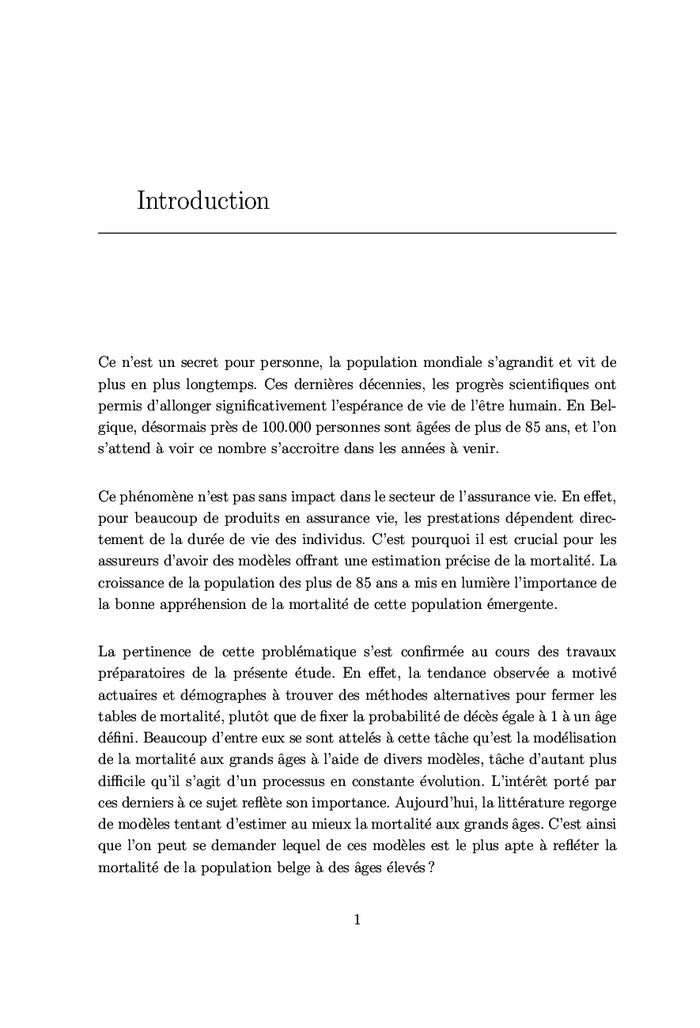 Introduction

Ce n'est un secret pour personne, la population mondiale s'agrandit et vit de plus en plus longtemps. Ces dernières décennies, les progrès scientifiques ont permis d'allonger significativement l'espérance de vie de l'être humain. En Belgique, désormais près de 100.000 personnes sont âgées de plus de 85 ans, et l'on s'attend à voir ce nombre s'accroitre dans les années à venir.

Ce phénomène n'est pas sans impact dans le secteur de l'assurance vie. En effet, pour beaucoup de produits en assurance vie, les prestations dépendent directement de la durée de vie des individus. C'est pourquoi il est crucial pour les assureurs d'avoir des modèles offrant une estimation précise de la mortalité. La croissance de la population des plus de 85 ans a mis en lumière l'importance de la bonne appréhension de la mortalité de cette population émergente.

La pertinence de cette problématique s'est confirmée au cours des travaux préparatoires de la présente étude. En effet, la tendance observée a motivé actuaires et démographes à trouver des méthodes alternatives pour fermer les tables de mortalité, plutôt que de fixer la probabilité de décès égale à 1 à un âge défini. Beaucoup d'entre eux se sont attelés à cette tâche qu'est la modélisation de la mortalité aux grands âges à l'aide de divers modèles, tâche d'autant plus difficile qu'il s'agit d'un processus en constante évolution. L'intérêt porté par ces derniers à ce sujet reflète son importance. Aujourd'hui, la littérature regorge de modèles tentant d'estimer au mieux la mortalité aux grands âges. C'est ainsi que l'on peut se demander lequel de ces modèles est le plus apte à refléter la mortalité de la population belge à des âges élevés ?

1